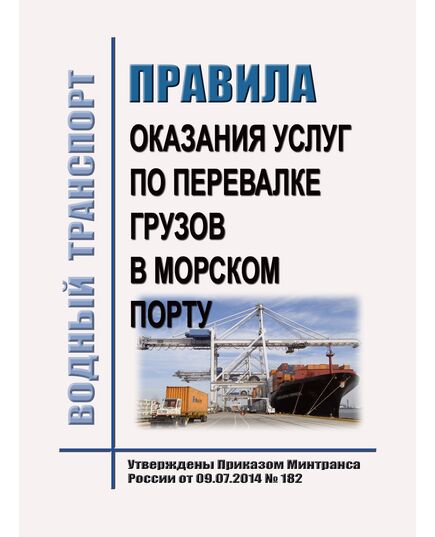 ВОДНЫЙ ТРАНСПОРТ

ПРАВИЛА
ОКАЗАНИЯ УСЛУГ ПО ПЕРЕВАЛКЕ ГРУЗОВ В МОРСКОМ ПОРТУ

Утверждены Приказом Минтранса России от 09.07.2014 № 182